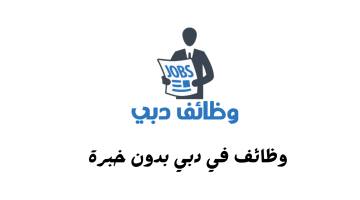 JOBS

وظائف دبي

وظائف في دبي بدون خبرة